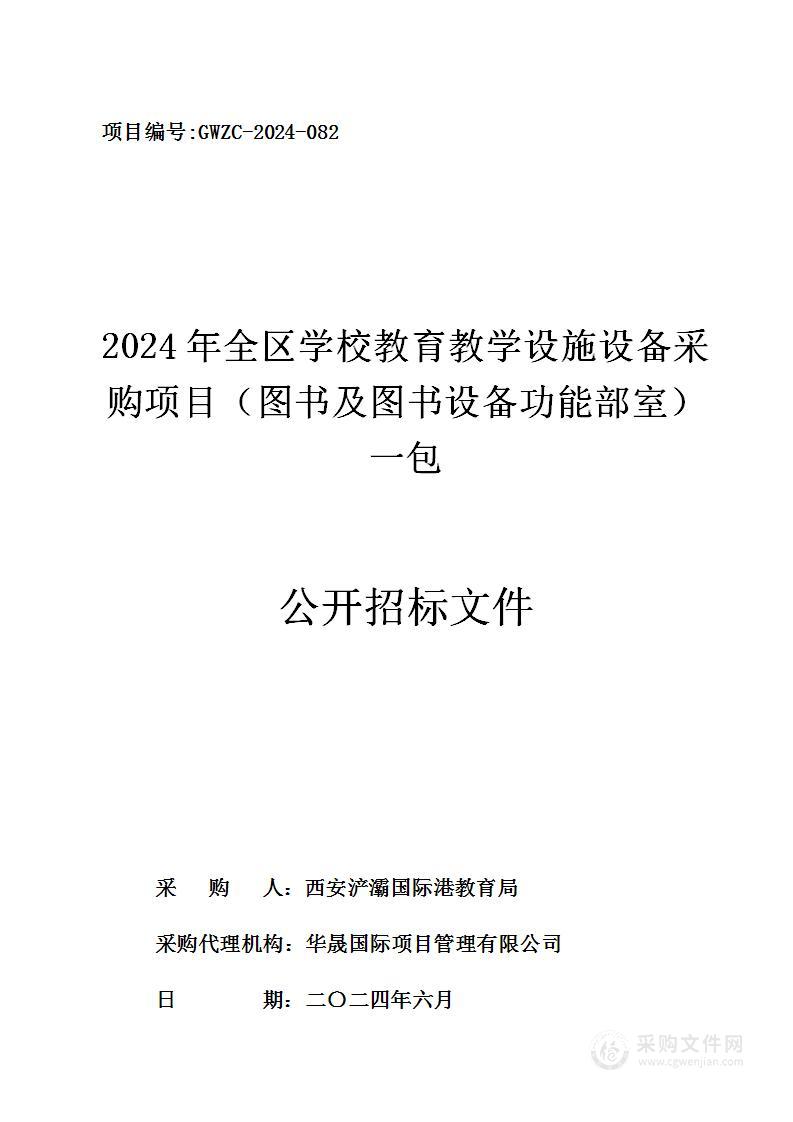 项目编号:GWZC-2024-082

2024年全区学校教育教学设施设备采购项目（图书及图书设备功能部室）一包

公开招标文件

采　购　人：西安浐灞国际港教育局

采购代理机构：华晟国际项目管理有限公司

日　　　期：二〇二四年六月

采购文件网
www.cgwenjian.com